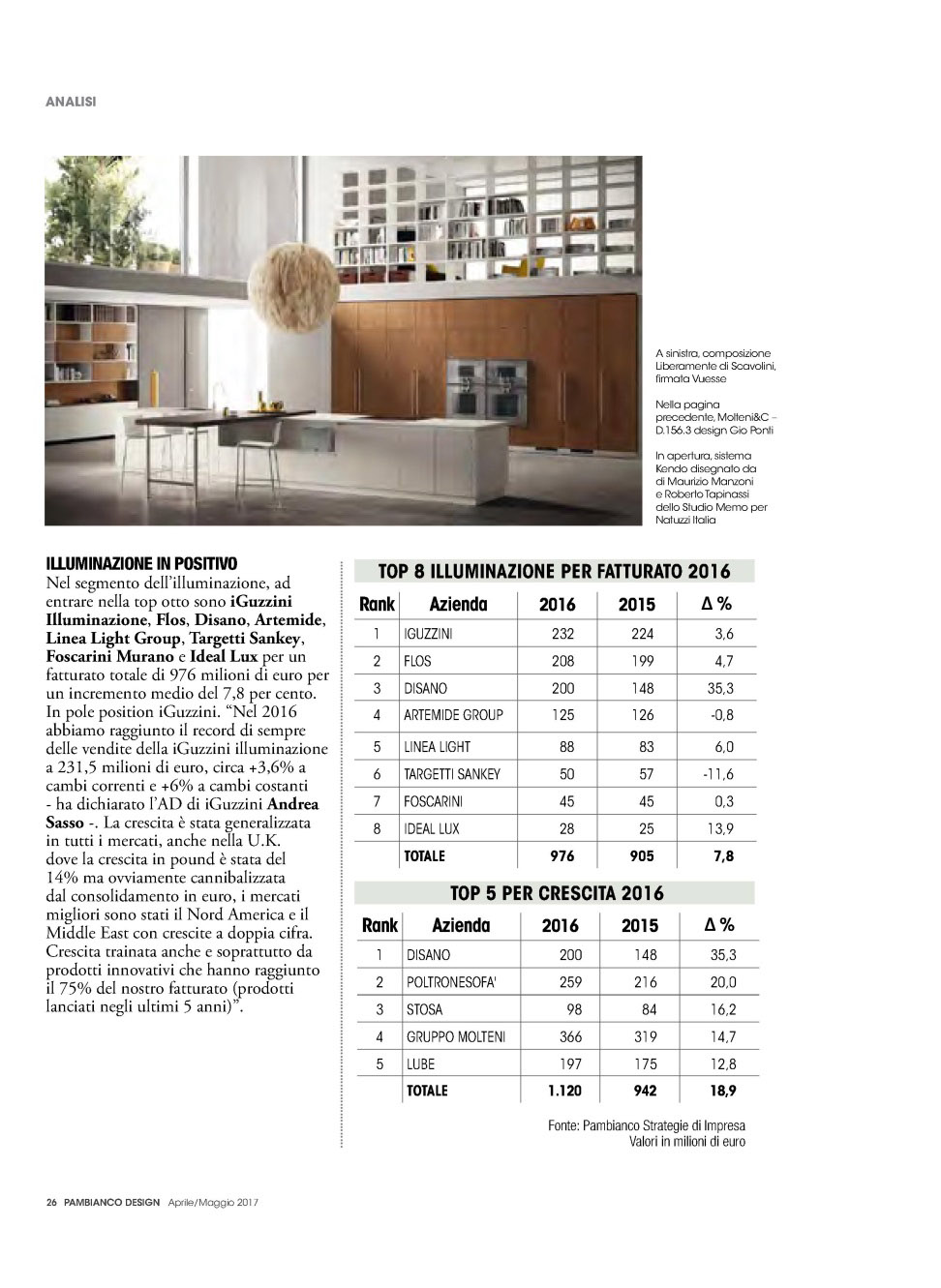 ANALISI

A sinistra, composizione Liberamente di Scavolini, firmata Vuesse

Nella pagina precedente, Molteni&C – D.156.3 design Gio Ponti

In apertura, sistema Kendo disegnato da di Maurizio Manzoni e Roberto Tapinassi dello Studio Memo per Natuzzi Italia

ILLUMINAZIONE IN POSITIVO
Nel segmento dell'illuminazione, ad entrare nella top otto sono iGuzzini Illuminazione, Flos, Disano, Artemide, Linea Light Group, Targetti Sankey, Foscarini Murano e Ideal Lux per un fatturato totale di 976 milioni di euro per un incremento medio del 7,8 per cento. In pole position iGuzzini. "Nel 2016 abbiamo raggiunto il record di sempre delle vendite della iGuzzini illuminazione a 231,5 milioni di euro, circa +3,6% a cambi correnti e +6% a cambi costanti - ha dichiarato l'AD di iGuzzini Andrea Sasso -. La crescita è stata generalizzata in tutti i mercati, anche nella U.K. dove la crescita in pound è stata del 14% ma ovviamente cannibalizzata dal consolidamento in euro, i mercati migliori sono stati il Nord America e il Middle East con crescite a doppia cifra. Crescita trainata anche e soprattutto da prodotti innovativi che hanno raggiunto il 75% del nostro fatturato (prodotti lanciati negli ultimi 5 anni)".

TOP 8 ILLUMINAZIONE PER FATTURATO 2016

| Rank | Azienda | 2016 | 2015 | Δ % |
|---|---|---|---|---|
| 1 | IGUZZINI | 232 | 224 | 3,6 |
| 2 | FLOS | 208 | 199 | 4,7 |
| 3 | DISANO | 200 | 148 | 35,3 |
| 4 | ARTEMIDE GROUP | 125 | 126 | -0,8 |
| 5 | LINEA LIGHT | 88 | 83 | 6,0 |
| 6 | TARGETTI SANKEY | 50 | 57 | -11,6 |
| 7 | FOSCARINI | 45 | 45 | 0,3 |
| 8 | IDEAL LUX | 28 | 25 | 13,9 |
|  | TOTALE | 976 | 905 | 7,8 |

TOP 5 PER CRESCITA 2016

| Rank | Azienda | 2016 | 2015 | Δ % |
|---|---|---|---|---|
| 1 | DISANO | 200 | 148 | 35,3 |
| 2 | POLTRONESOFA' | 259 | 216 | 20,0 |
| 3 | STOSA | 98 | 84 | 16,2 |
| 4 | GRUPPO MOLTENI | 366 | 319 | 14,7 |
| 5 | LUBE | 197 | 175 | 12,8 |
|  | TOTALE | 1.120 | 942 | 18,9 |

Fonte: Pambianco Strategie di Impresa
Valori in milioni di euro

26 PAMBIANCO DESIGN Aprile/Maggio 2017